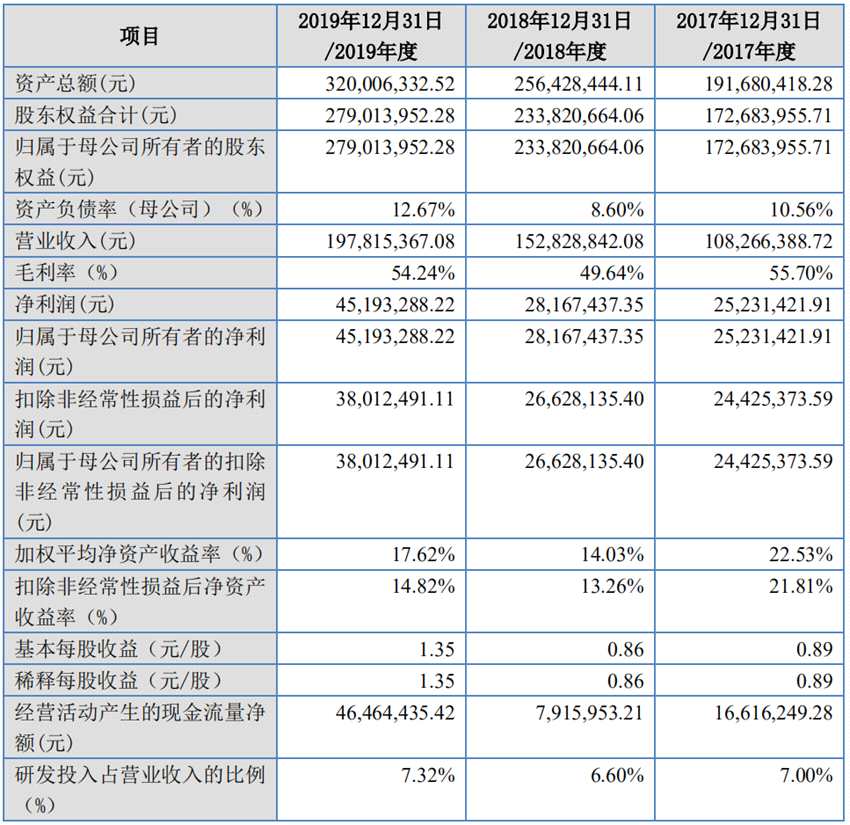 | 项目 | 2019年12月31日/2019年度 | 2018年12月31日/2018年度 | 2017年12月31日/2017年度 |
|---|---|---|---|
| 资产总额(元) | 320,006,332.52 | 256,428,444.11 | 191,680,418.28 |
| 股东权益合计(元) | 279,013,952.28 | 233,820,664.06 | 172,683,955.71 |
| 归属于母公司所有者的股东权益(元) | 279,013,952.28 | 233,820,664.06 | 172,683,955.71 |
| 资产负债率（母公司）（%） | 12.67% | 8.60% | 10.56% |
| 营业收入(元) | 197,815,367.08 | 152,828,842.08 | 108,266,388.72 |
| 毛利率（%） | 54.24% | 49.64% | 55.70% |
| 净利润(元) | 45,193,288.22 | 28,167,437.35 | 25,231,421.91 |
| 归属于母公司所有者的净利润(元) | 45,193,288.22 | 28,167,437.35 | 25,231,421.91 |
| 扣除非经常性损益后的净利润(元) | 38,012,491.11 | 26,628,135.40 | 24,425,373.59 |
| 归属于母公司所有者的扣除非经常性损益后的净利润(元) | 38,012,491.11 | 26,628,135.40 | 24,425,373.59 |
| 加权平均净资产收益率（%） | 17.62% | 14.03% | 22.53% |
| 扣除非经常性损益后净资产收益率（%） | 14.82% | 13.26% | 21.81% |
| 基本每股收益（元/股） | 1.35 | 0.86 | 0.89 |
| 稀释每股收益（元/股） | 1.35 | 0.86 | 0.89 |
| 经营活动产生的现金流量净额(元) | 46,464,435.42 | 7,915,953.21 | 16,616,249.28 |
| 研发投入占营业收入的比例（%） | 7.32% | 6.60% | 7.00% |